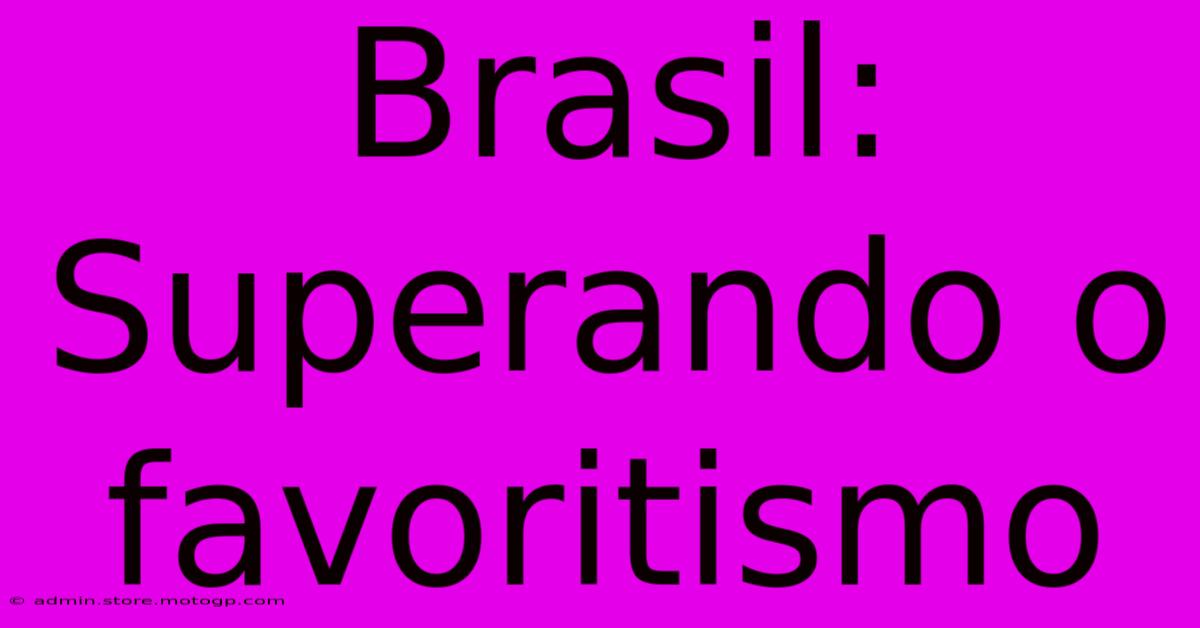 Brasil: Superando o favoritismo

© admin.store.motogp.com